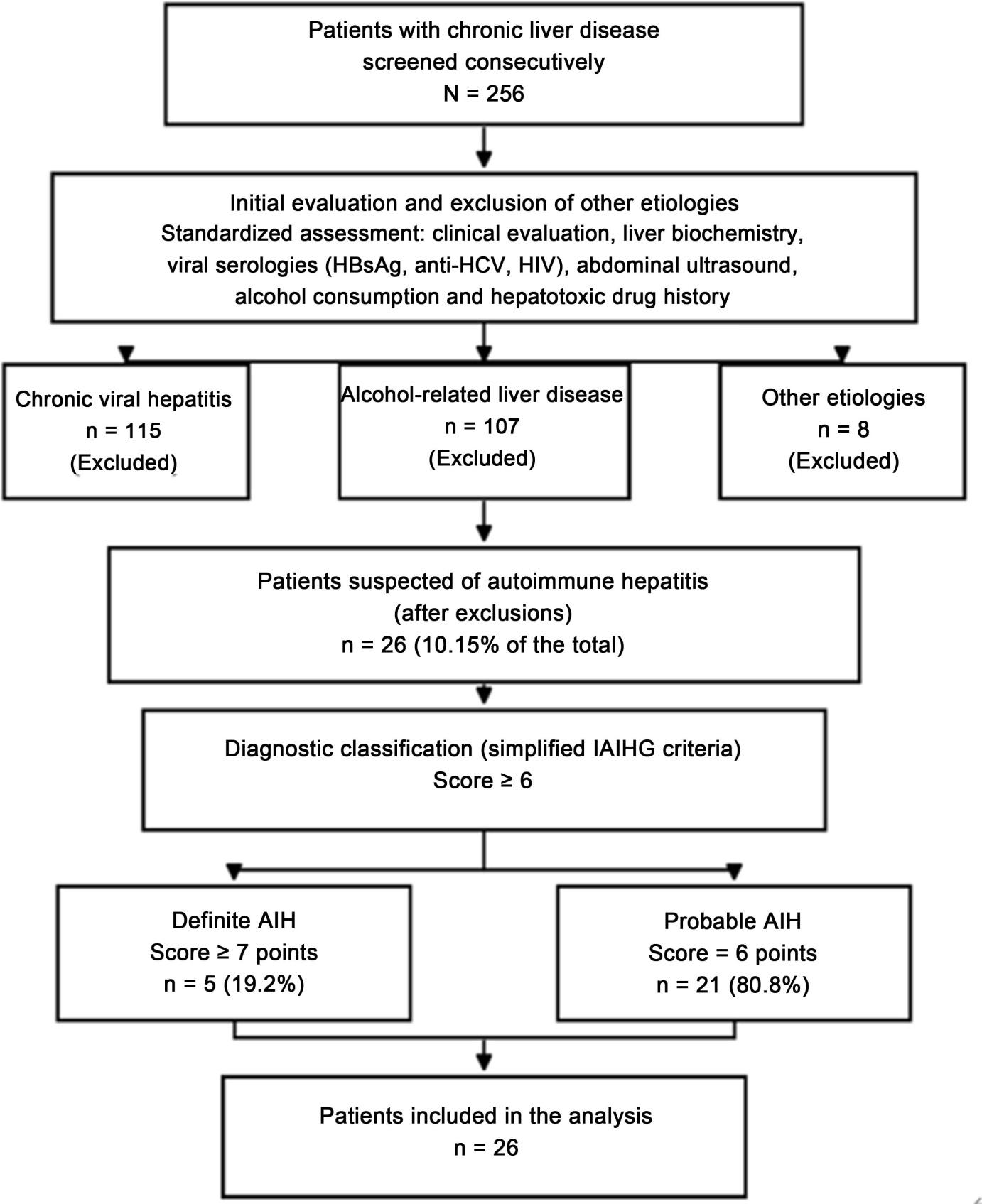 Patients with chronic liver disease screened consecutively
N = 256

Initial evaluation and exclusion of other etiologies
Standardized assessment: clinical evaluation, liver biochemistry, viral serologies (HBsAg, anti-HCV, HIV), abdominal ultrasound, alcohol consumption and hepatotoxic drug history

Chronic viral hepatitis
n = 115
(Excluded)

Alcohol-related liver disease
n = 107
(Excluded)

Other etiologies
n = 8
(Excluded)

Patients suspected of autoimmune hepatitis
(after exclusions)
n = 26 (10.15% of the total)

Diagnostic classification (simplified IAIHG criteria)
Score ≥ 6

Definite AIH
Score ≥ 7 points
n = 5 (19.2%)

Probable AIH
Score = 6 points
n = 21 (80.8%)

Patients included in the analysis
n = 26